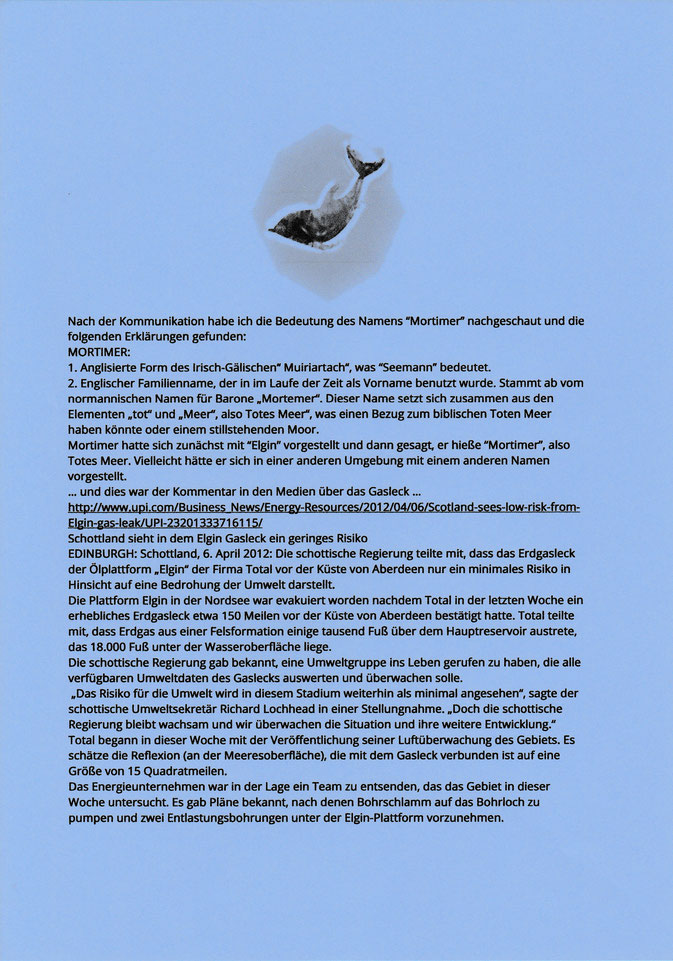 Nach der Kommunikation habe ich die Bedeutung des Namens "Mortimer" nachgeschaut und die folgenden Erklärungen gefunden:
MORTIMER:
1. Anglisierte Form des Irisch-Gälischen" Muiriartach", was "Seemann" bedeutet.
2. Englischer Familienname, der in im Laufe der Zeit als Vorname benutzt wurde. Stammt ab vom normannischen Namen für Barone „Mortemer". Dieser Name setzt sich zusammen aus den Elementen „tot" und „Meer", also Totes Meer", was einen Bezug zum biblischen Toten Meer haben könnte oder einem stillstehenden Moor.
Mortimer hatte sich zunächst mit "Elgin" vorgestellt und dann gesagt, er hieße "Mortimer", also Totes Meer. Vielleicht hätte er sich in einer anderen Umgebung mit einem anderen Namen vorgestellt.
... und dies war der Kommentar in den Medien über das Gasleck ...
http://www.upi.com/Business_News/Energy-Resources/2012/04/06/Scotland-sees-low-risk-from-Elgin-gas-leak/UPI-23201333716115/
Schottland sieht in dem Elgin Gasleck ein geringes Risiko
EDINBURGH: Schottland, 6. April 2012: Die schottische Regierung teilte mit, dass das Erdgasleck der Ölplattform „Elgin" der Firma Total vor der Küste von Aberdeen nur ein minimales Risiko in Hinsicht auf eine Bedrohung der Umwelt darstellt.
Die Plattform Elgin in der Nordsee war evakuiert worden nachdem Total in der letzten Woche ein erhebliches Erdgasleck etwa 150 Meilen vor der Küste von Aberdeen bestätigt hatte. Total teilte mit, dass Erdgas aus einer Felsformation einige tausend Fuß über dem Hauptreservoir austrete, das 18.000 Fuß unter der Wasseroberfläche liege.
Die schottische Regierung gab bekannt, eine Umweltgruppe ins Leben gerufen zu haben, die alle verfügbaren Umweltdaten des Gaslecks auswerten und überwachen solle.
„Das Risiko für die Umwelt wird in diesem Stadium weiterhin als minimal angesehen", sagte der schottische Umweltsekretär Richard Lochhead in einer Stellungnahme. „Doch die schottische Regierung bleibt wachsam und wir überwachen die Situation und ihre weitere Entwicklung."
Total begann in dieser Woche mit der Veröffentlichung seiner Luftüberwachung des Gebiets. Es schätze die Reflexion (an der Meeresoberfläche), die mit dem Gasleck verbunden ist auf eine Größe von 15 Quadratmeilen.
Das Energieunternehmen war in der Lage ein Team zu entsenden, das das Gebiet in dieser Woche untersucht. Es gab Pläne bekannt, nach denen Bohrschlamm auf das Bohrloch zu pumpen und zwei Entlastungsbohrungen unter der Elgin-Plattform vorzunehmen.